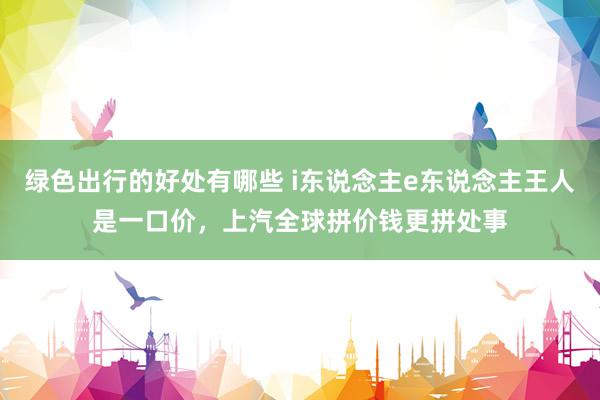 绿色出行的好处有哪些 i东说念主e东说念主王人是一口价，上汽全球拼价钱更拼处事